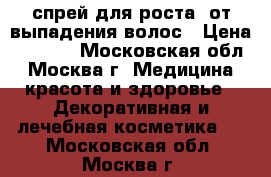 спрей для роста от выпадения волос Цена Московская обл Москва г Медицина красота и здоровье Декоративная и лечебная косметика Московская обл Москва г